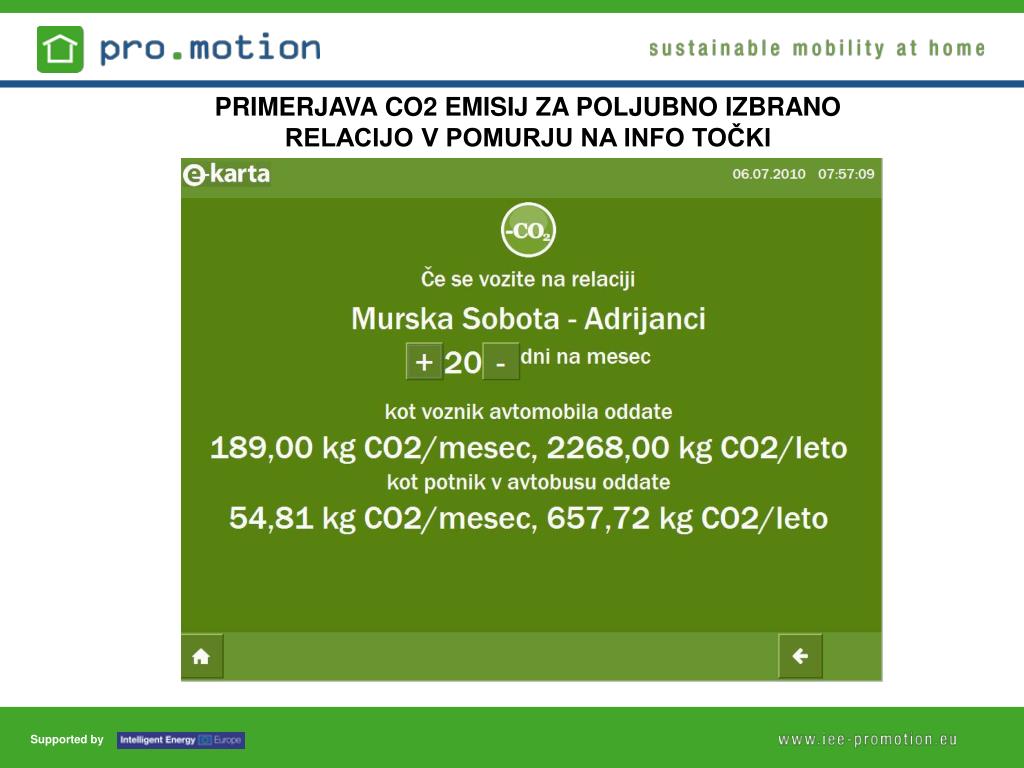 pro.motion

sustainable mobility at home

PRIMERJAVA CO2 EMISIJ ZA POLJUBNO IZBRANO RELACIJO V POMURJU NA INFO TOČKI

e-karta

06.07.2010 07:57:09

-$CO_2$

Če se vozite na relaciji

Murska Sobota - Adrijanci

+ 20 - dni na mesec

kot voznik avtomobila oddate

189,00 kg CO2/mesec, 2268,00 kg CO2/leto

kot potnik v avtobusu oddate

54,81 kg CO2/mesec, 657,72 kg CO2/leto

Supported by Intelligent Energy Europe

www.iee-promotion.eu